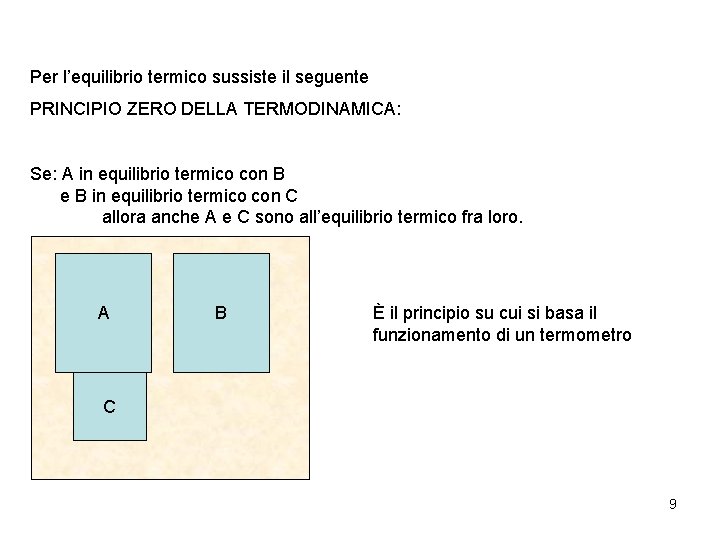 Per l'equilibrio termico sussiste il seguente

PRINCIPIO ZERO DELLA TERMODINAMICA:

Se: A in equilibrio termico con B
e B in equilibrio termico con C
allora anche A e C sono all'equilibrio termico fra loro.

A

B

C

È il principio su cui si basa il funzionamento di un termometro

9